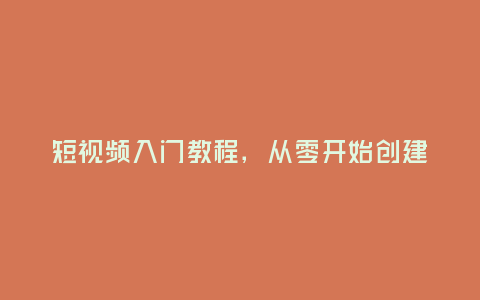 短视频入门教程，从零开始创建